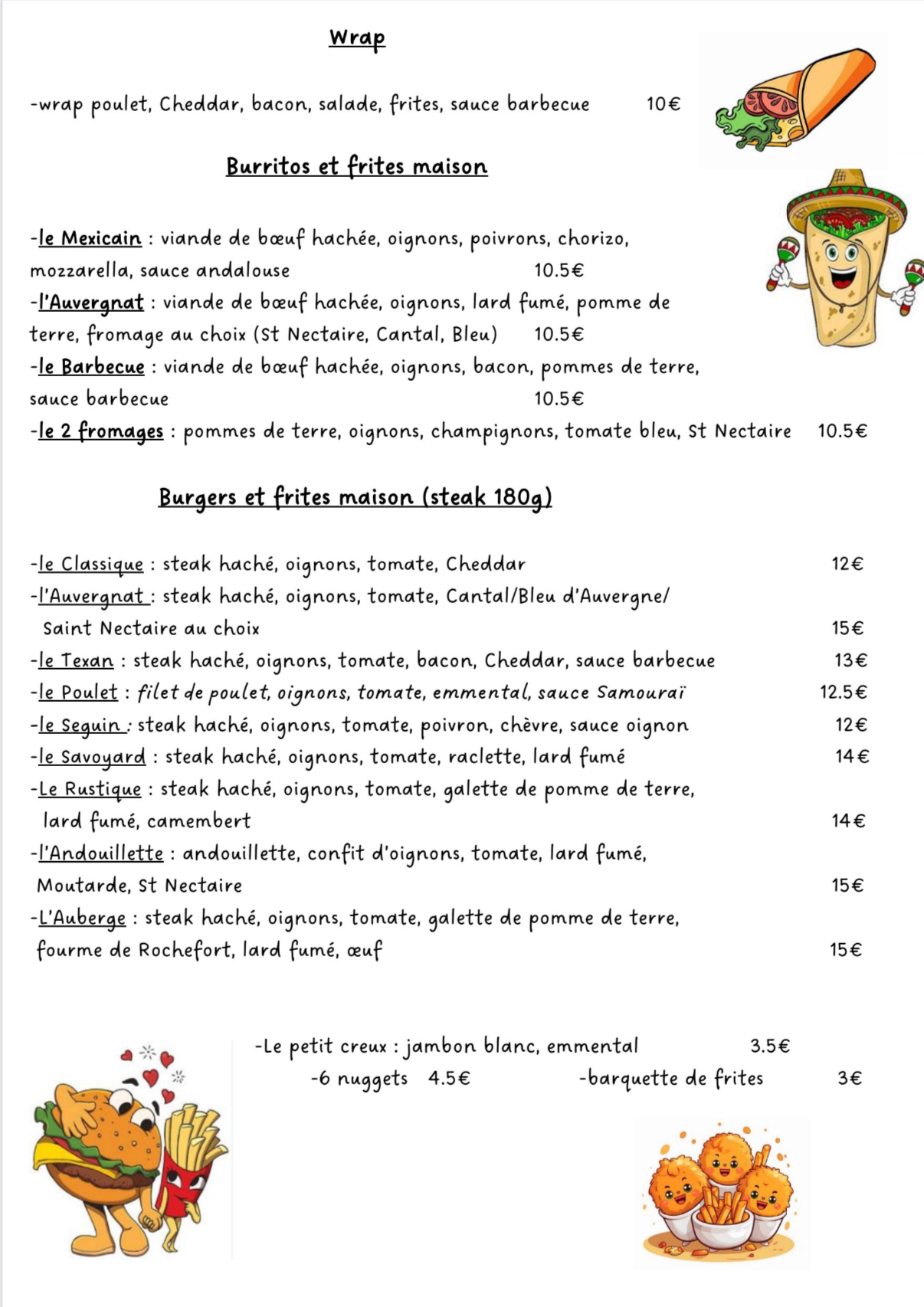 Wrap

-wrap poulet, Cheddar, bacon, salade, frites, sauce barbecue 10€

Burritos et frites maison

-le Mexicain : viande de bœuf hachée, oignons, poivrons, chorizo, mozzarella, sauce andalouse 10.5€
-l'Auvergnat : viande de bœuf hachée, oignons, lard fumé, pomme de terre, fromage au choix (St Nectaire, Cantal, Bleu) 10.5€
-le Barbecue : viande de bœuf hachée, oignons, bacon, pommes de terre, sauce barbecue 10.5€
-le 2 fromages : pommes de terre, oignons, champignons, tomate bleu, St Nectaire 10.5€

Burgers et frites maison (steak 180g)

-le Classique : steak haché, oignons, tomate, Cheddar 12€
-l'Auvergnat : steak haché, oignons, tomate, Cantal/Bleu d'Auvergne/ Saint Nectaire au choix 15€
-le Texan : steak haché, oignons, tomate, bacon, Cheddar, sauce barbecue 13€
-le Poulet : filet de poulet, oignons, tomate, emmental, sauce Samouraï 12.5€
-le Seguin : steak haché, oignons, tomate, poivron, chèvre, sauce oignon 12€
-le Savoyard : steak haché, oignons, tomate, raclette, lard fumé 14€
-Le Rustique : steak haché, oignons, tomate, galette de pomme de terre, lard fumé, camembert 14€
-l'Andouillette : andouillette, confit d'oignons, tomate, lard fumé, Moutarde, St Nectaire 15€
-L'Auberge : steak haché, oignons, tomate, galette de pomme de terre, fourme de Rochefort, lard fumé, œuf 15€

-Le petit creux : jambon blanc, emmental 3.5€
-6 nuggets 4.5€ -barquette de frites 3€